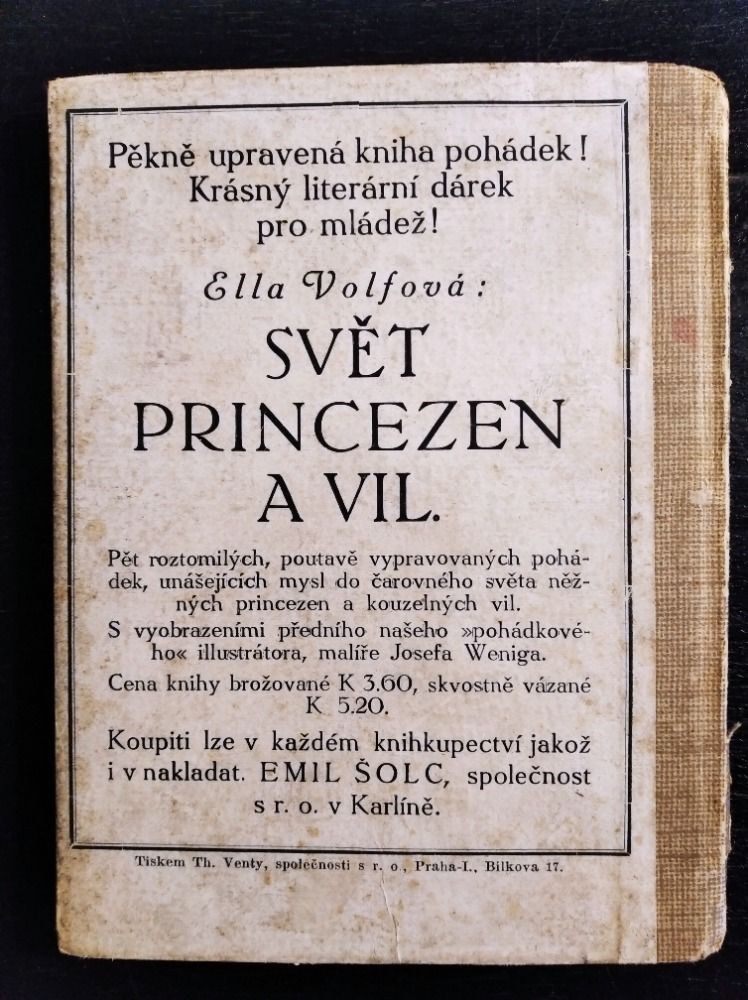 Pěkně upravená kniha pohádek! Krásný literární dárek pro mládež!

Ella Volfová:

SVĚT PRINCEZEN A VIL.

Pět roztomilých, poutavě vypravovaných pohádek, unášejících mysl do čarovného světa něžných princezen a kouzelných vil.

S vyobrazeními předního našeho »pohádkového« illustrátora, malíře Josefa Weniga.

Cena knihy brožované K 3.60, skvostně vázané K 5.20.

Koupiti lze v každém knihkupectví jakož i v nakladat. EMIL ŠOLC, společnost s r. o. v Karlíně.

Tiskem Th. Venty, společnosti s r. o., Praha-I., Bílkova 17.